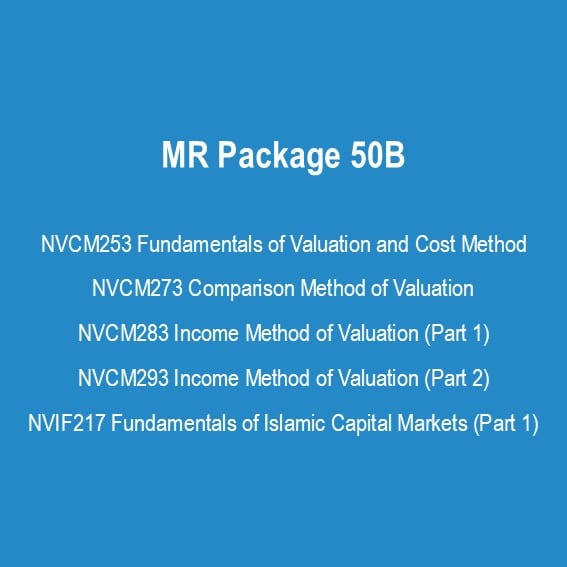 MR Package 50B

NVCM253 Fundamentals of Valuation and Cost Method

NVCM273 Comparison Method of Valuation

NVCM283 Income Method of Valuation (Part 1)

NVCM293 Income Method of Valuation (Part 2)

NVIF217 Fundamentals of Islamic Capital Markets (Part 1)